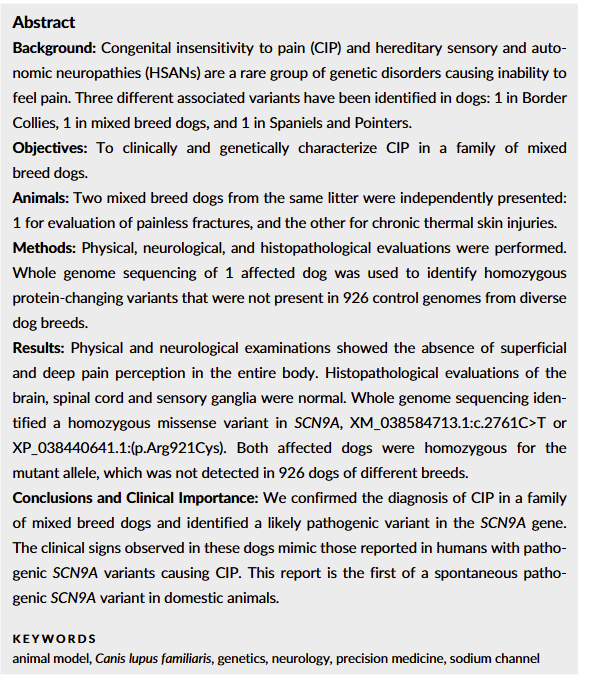 Abstract

Background: Congenital insensitivity to pain (CIP) and hereditary sensory and autonomic neuropathies (HSANs) are a rare group of genetic disorders causing inability to feel pain. Three different associated variants have been identified in dogs: 1 in Border Collies, 1 in mixed breed dogs, and 1 in Spaniels and Pointers.

Objectives: To clinically and genetically characterize CIP in a family of mixed breed dogs.

Animals: Two mixed breed dogs from the same litter were independently presented: 1 for evaluation of painless fractures, and the other for chronic thermal skin injuries.

Methods: Physical, neurological, and histopathological evaluations were performed. Whole genome sequencing of 1 affected dog was used to identify homozygous protein-changing variants that were not present in 926 control genomes from diverse dog breeds.

Results: Physical and neurological examinations showed the absence of superficial and deep pain perception in the entire body. Histopathological evaluations of the brain, spinal cord and sensory ganglia were normal. Whole genome sequencing identified a homozygous missense variant in SCN9A, XM_038584713.1:c.2761C>T or XP_038440641.1:(p.Arg921Cys). Both affected dogs were homozygous for the mutant allele, which was not detected in 926 dogs of different breeds.

Conclusions and Clinical Importance: We confirmed the diagnosis of CIP in a family of mixed breed dogs and identified a likely pathogenic variant in the SCN9A gene. The clinical signs observed in these dogs mimic those reported in humans with pathogenic SCN9A variants causing CIP. This report is the first of a spontaneous pathogenic SCN9A variant in domestic animals.

KEYWORDS

animal model, Canis lupus familiaris, genetics, neurology, precision medicine, sodium channel